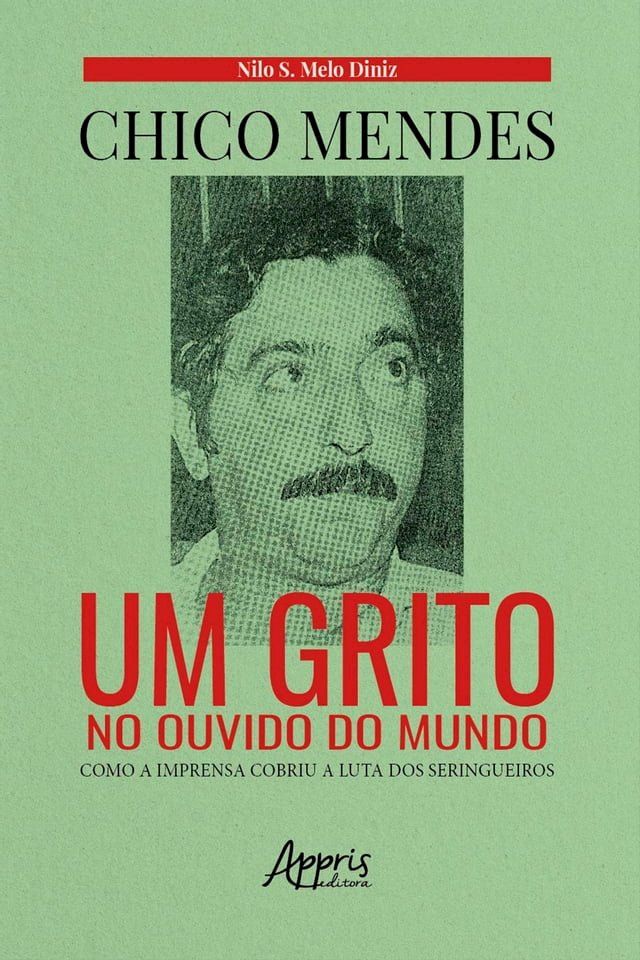 Nilo S. Melo Diniz

CHICO MENDES

UM GRITO
NO OUVIDO DO MUNDO
COMO A IMPRENSA COBRIU A LUTA DOS SERINGUEIROS

Appris
editora